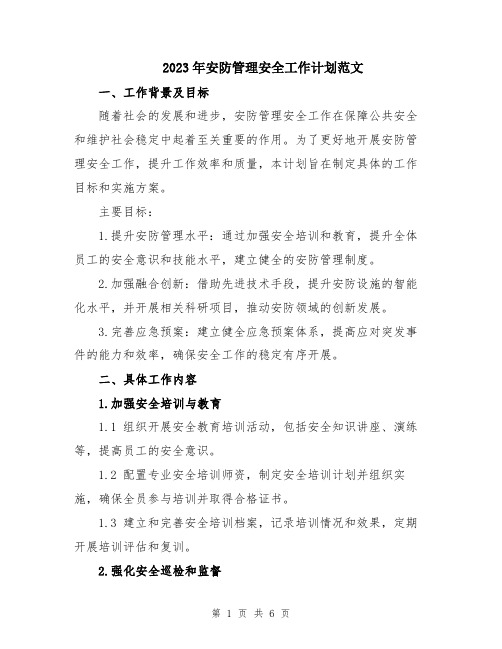 2023年安防管理安全工作计划范文

一、工作背景及目标

随着社会的发展和进步，安防管理安全工作在保障公共安全和维护社会稳定中起着至关重要的作用。为了更好地开展安防管理安全工作，提升工作效率和质量，本计划旨在制定具体的工作目标和实施方案。

主要目标：

1.提升安防管理水平：通过加强安全培训和教育，提升全体员工的安全意识和技能水平，建立健全的安防管理制度。

2.加强融合创新：借助先进技术手段，提升安防设施的智能化水平，并开展相关科研项目，推动安防领域的创新发展。

3.完善应急预案：建立健全应急预案体系，提高应对突发事件的能力和效率，确保安全工作的稳定有序开展。

二、具体工作内容

1.加强安全培训与教育

1.1 组织开展安全教育培训活动，包括安全知识讲座、演练等，提高员工的安全意识。

1.2 配置专业安全培训师资，制定安全培训计划并组织实施，确保全员参与培训并取得合格证书。

1.3 建立和完善安全培训档案，记录培训情况和效果，定期开展培训评估和复训。

2.强化安全巡检和监督

第 1 页 共 6 页